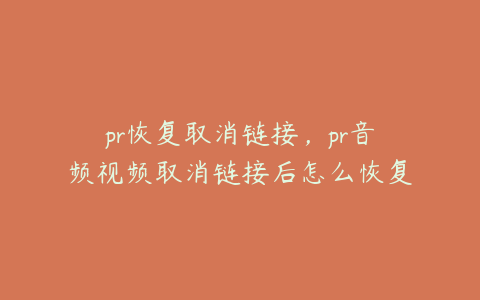 pr恢复取消链接，pr音频视频取消链接后怎么恢复